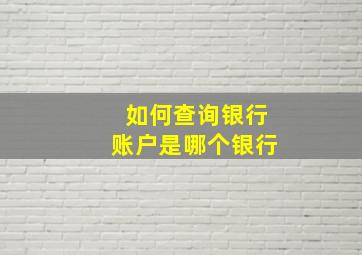 如何查询银行
账户是哪个银行